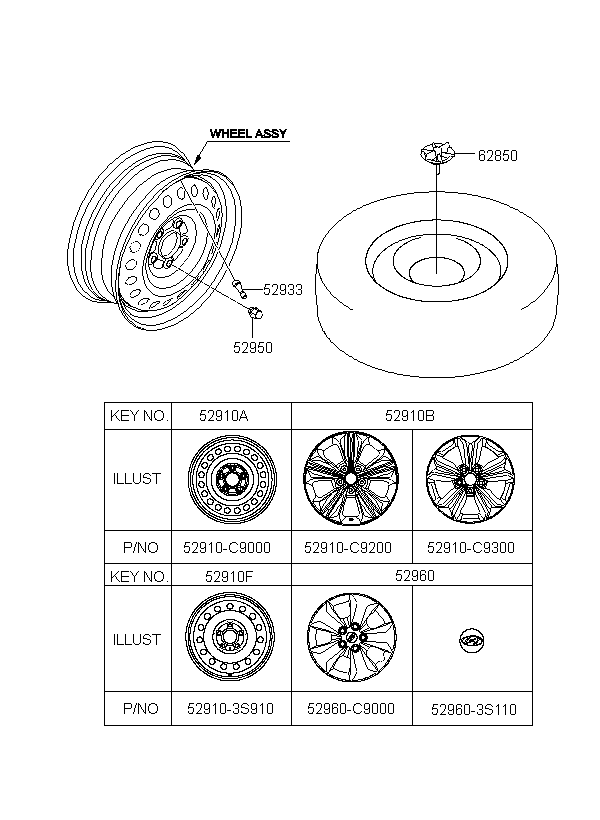 WHEEL ASSY

62850

52933

52950

| KEY NO. | 52910A | 52910B | |
|---|---|---|---|
| ILLUST | | | |
| P/NO | 52910-C9000 | 52910-C9200 | 52910-C9300 |
| KEY NO. | 52910F | 52960 | |
| ILLUST | | | |
| P/NO | 52910-3S910 | 52960-C9000 | 52960-3S110 |